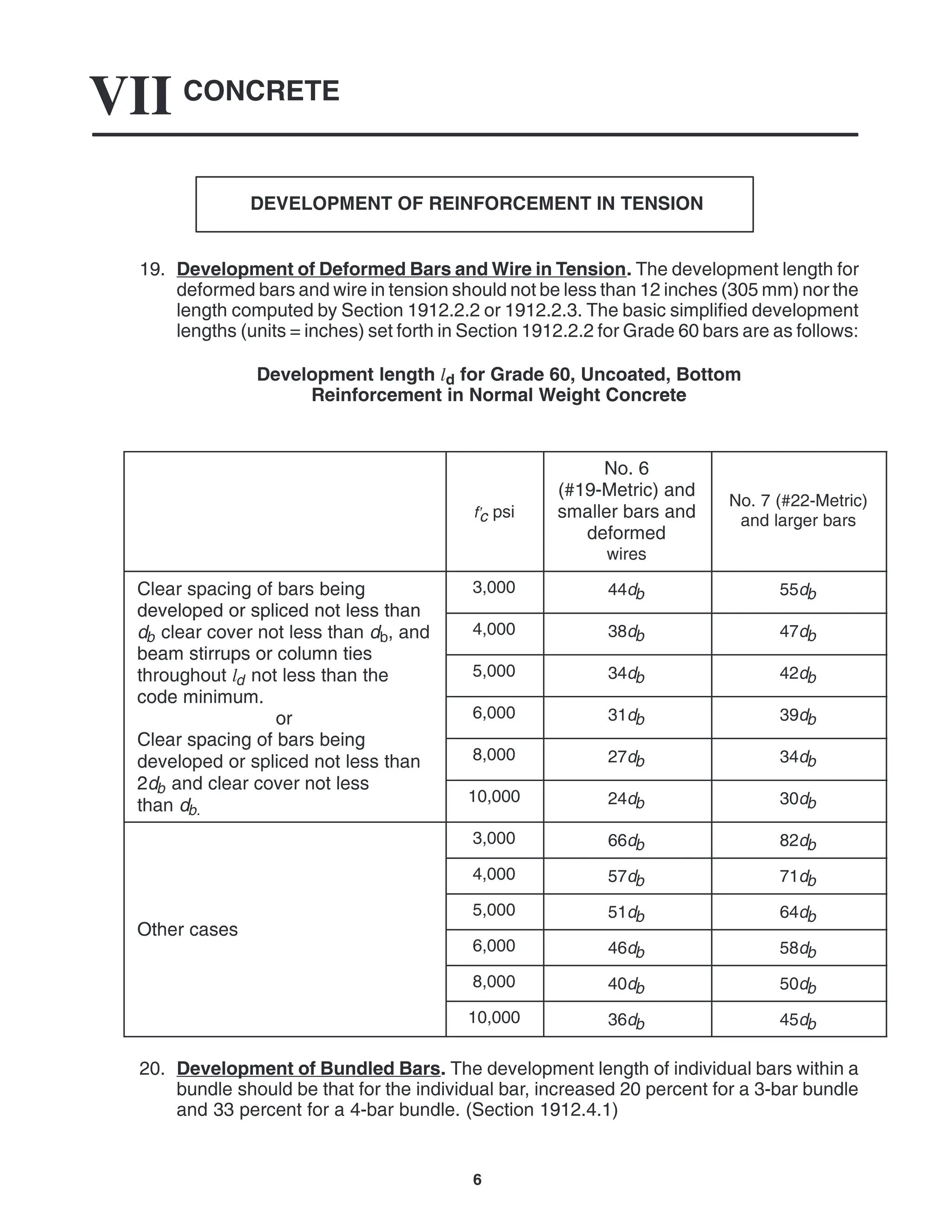 VII CONCRETE

DEVELOPMENT OF REINFORCEMENT IN TENSION

19. Development of Deformed Bars and Wire in Tension. The development length for deformed bars and wire in tension should not be less than 12 inches (305 mm) nor the length computed by Section 1912.2.2 or 1912.2.3. The basic simplified development lengths (units = inches) set forth in Section 1912.2.2 for Grade 60 bars are as follows:

Development length $l_d$ for Grade 60, Uncoated, Bottom Reinforcement in Normal Weight Concrete

| | $f'_c$ psi | No. 6 (#19-Metric) and smaller bars and deformed wires | No. 7 (#22-Metric) and larger bars |
|---|---|---|---|
| Clear spacing of bars being developed or spliced not less than $d_b$ clear cover not less than $d_b$, and beam stirrups or column ties throughout $l_d$ not less than the code minimum. or Clear spacing of bars being developed or spliced not less than $2d_b$ and clear cover not less than $d_b$. | 3,000 | $44d_b$ | $55d_b$ |
| | 4,000 | $38d_b$ | $47d_b$ |
| | 5,000 | $34d_b$ | $42d_b$ |
| | 6,000 | $31d_b$ | $39d_b$ |
| | 8,000 | $27d_b$ | $34d_b$ |
| | 10,000 | $24d_b$ | $30d_b$ |
| Other cases | 3,000 | $66d_b$ | $82d_b$ |
| | 4,000 | $57d_b$ | $71d_b$ |
| | 5,000 | $51d_b$ | $64d_b$ |
| | 6,000 | $46d_b$ | $58d_b$ |
| | 8,000 | $40d_b$ | $50d_b$ |
| | 10,000 | $36d_b$ | $45d_b$ |

20. Development of Bundled Bars. The development length of individual bars within a bundle should be that for the individual bar, increased 20 percent for a 3-bar bundle and 33 percent for a 4-bar bundle. (Section 1912.4.1)

6